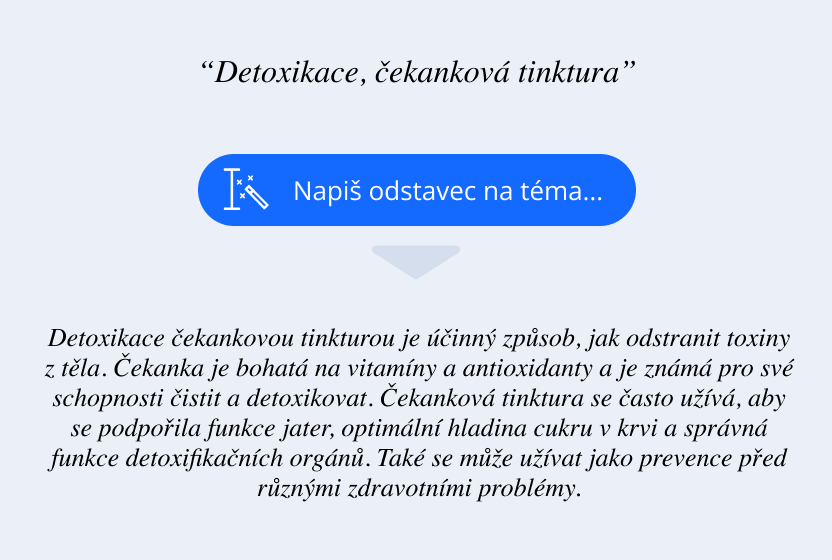 “Detoxikace, čekanková tinktura”

Napiš odstavec na téma...

Detoxikace čekankovou tinkturou je účinný způsob, jak odstranit toxiny z těla. Čekanka je bohatá na vitamíny a antioxidanty a je známá pro své schopnosti čistit a detoxikovat. Čekanková tinktura se často užívá, aby se podpořila funkce jater, optimální hladina cukru v krvi a správná funkce detoxifikačních orgánů. Také se může užívat jako prevence před různými zdravotními problémy.